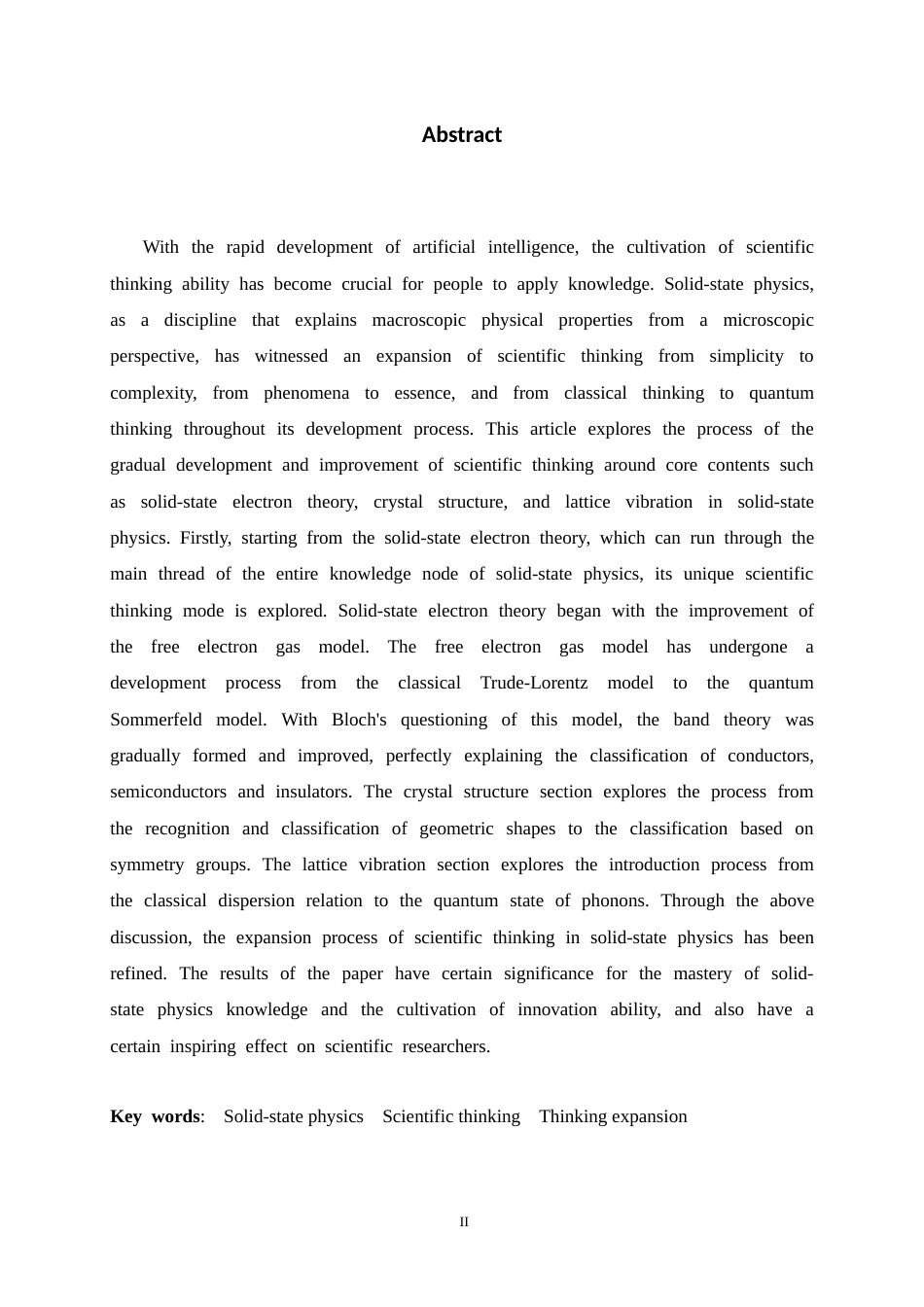 Abstract

With the rapid development of artificial intelligence, the cultivation of scientific thinking ability has become crucial for people to apply knowledge. Solid-state physics, as a discipline that explains macroscopic physical properties from a microscopic perspective, has witnessed an expansion of scientific thinking from simplicity to complexity, from phenomena to essence, and from classical thinking to quantum thinking throughout its development process. This article explores the process of the gradual development and improvement of scientific thinking around core contents such as solid-state electron theory, crystal structure, and lattice vibration in solid-state physics. Firstly, starting from the solid-state electron theory, which can run through the main thread of the entire knowledge node of solid-state physics, its unique scientific thinking mode is explored. Solid-state electron theory began with the improvement of the free electron gas model. The free electron gas model has undergone a development process from the classical Trude-Lorentz model to the quantum Sommerfeld model. With Bloch's questioning of this model, the band theory was gradually formed and improved, perfectly explaining the classification of conductors, semiconductors and insulators. The crystal structure section explores the process from the recognition and classification of geometric shapes to the classification based on symmetry groups. The lattice vibration section explores the introduction process from the classical dispersion relation to the quantum state of phonons. Through the above discussion, the expansion process of scientific thinking in solid-state physics has been refined. The results of the paper have certain significance for the mastery of solid-state physics knowledge and the cultivation of innovation ability, and also have a certain inspiring effect on scientific researchers.

Key words: Solid-state physics Scientific thinking Thinking expansion

II